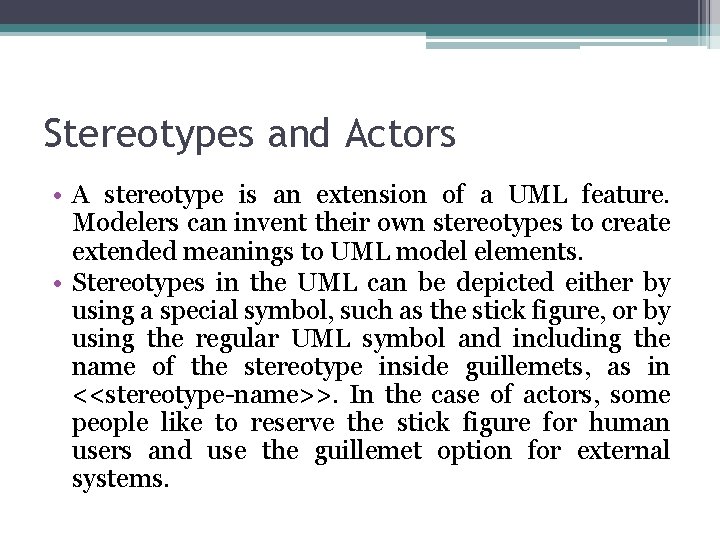 Stereotypes and Actors

• A stereotype is an extension of a UML feature. Modelers can invent their own stereotypes to create extended meanings to UML model elements.

• Stereotypes in the UML can be depicted either by using a special symbol, such as the stick figure, or by using the regular UML symbol and including the name of the stereotype inside guillemets, as in <<stereotype-name>>. In the case of actors, some people like to reserve the stick figure for human users and use the guillemet option for external systems.